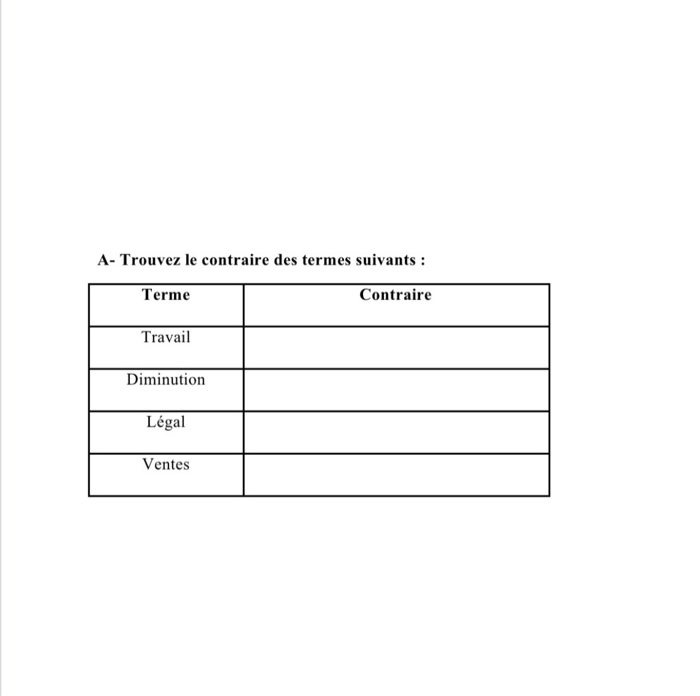 A- Trouvez le contraire des termes suivants :

| Terme | Contraire |
|---|---|
| Travail | |
| Diminution | |
| Légal | |
| Ventes | |